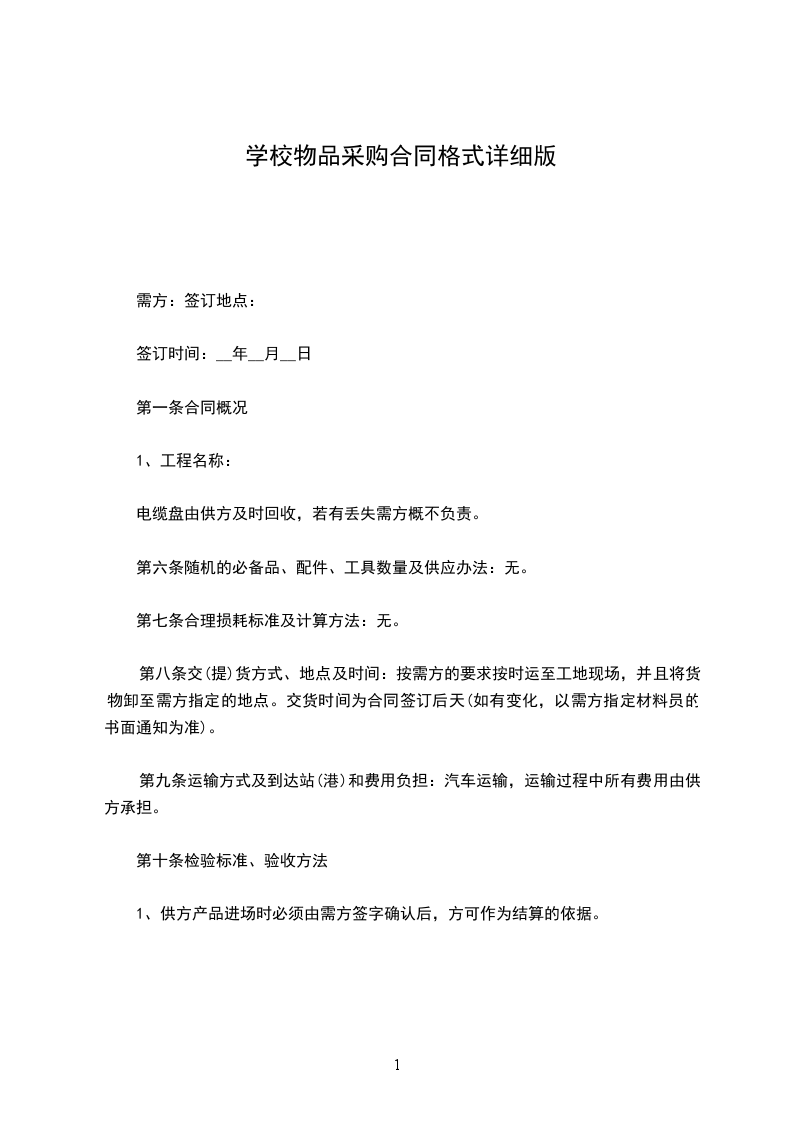 学校物品采购合同格式详细版

需方：签订地点：

签订时间：__年__月__日

第一条合同概况

1、工程名称：

电缆盘由供方及时回收，若有丢失需方概不负责。

第六条随机的必备品、配件、工具数量及供应办法：无。

第七条合理损耗标准及计算方法：无。

第八条交(提)货方式、地点及时间：按需方的要求按时运至工地现场，并且将货物卸至需方指定的地点。交货时间为合同签订后天(如有变化，以需方指定材料员的书面通知为准)。

第九条运输方式及到达站(港)和费用负担：汽车运输，运输过程中所有费用由供方承担。

第十条检验标准、验收方法

1、供方产品进场时必须由需方签字确认后，方可作为结算的依据。

1